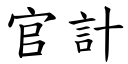 官計